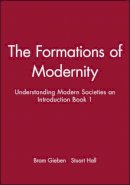 The Formations of Modernity

Understanding Modern Societies an Introduction Book 1

Bram Gieben Stuart Hall